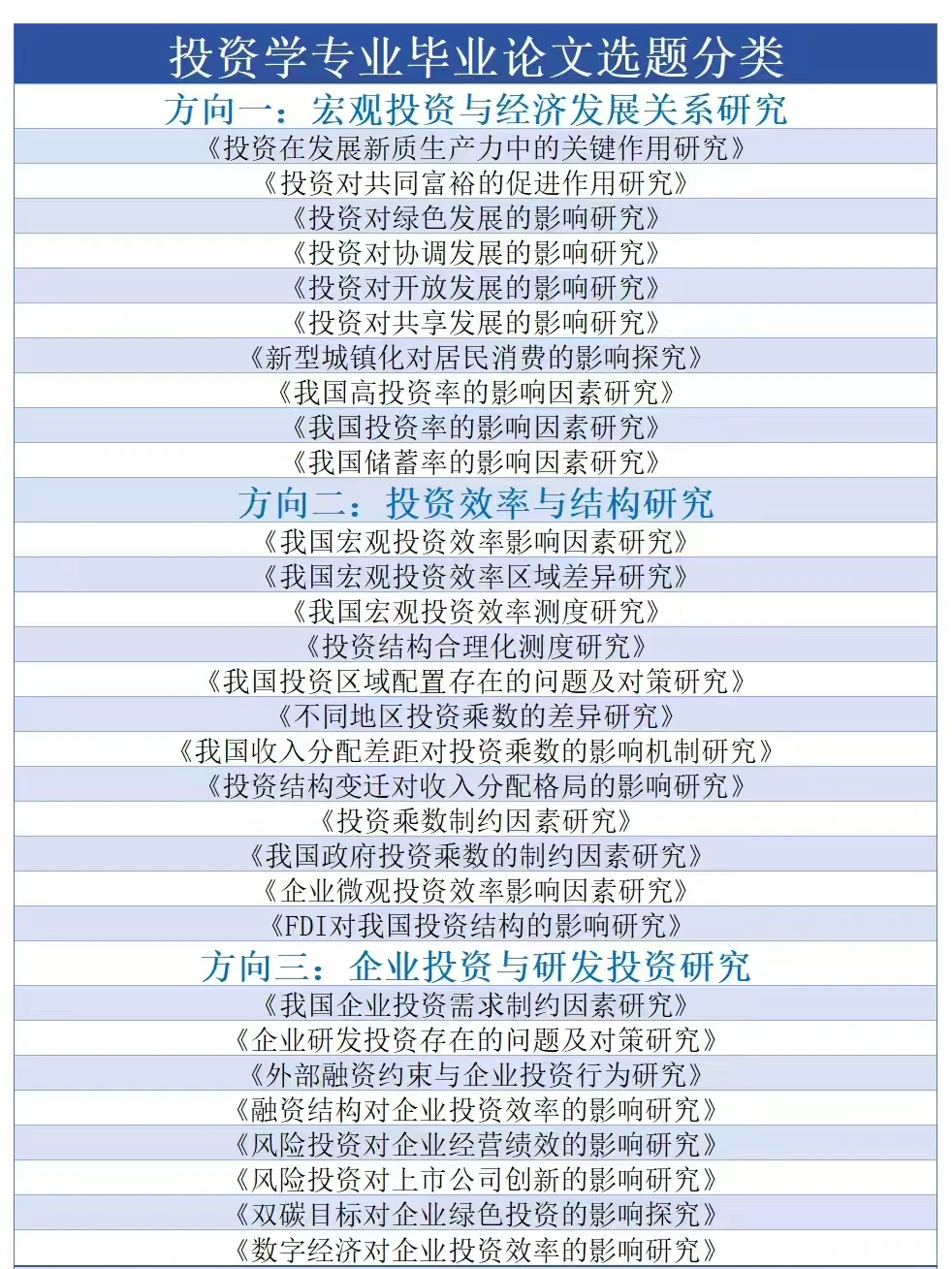 投资学专业毕业论文选题分类

方向一：宏观投资与经济发展关系研究

《投资在发展新质生产力中的关键作用研究》

《投资对共同富裕的促进作用研究》

《投资对绿色发展的影响研究》

《投资对协调发展的影响研究》

《投资对开放发展的影响研究》

《投资对共享发展的影响研究》

《新型城镇化对居民消费的影响探究》

《我国高投资率的影响因素研究》

《我国投资率的影响因素研究》

《我国储蓄率的影响因素研究》

方向二：投资效率与结构研究

《我国宏观投资效率影响因素研究》

《我国宏观投资效率区域差异研究》

《我国宏观投资效率测度研究》

《投资结构合理化测度研究》

《我国投资区域配置存在的问题及对策研究》

《不同地区投资乘数的差异研究》

《我国收入分配差距对投资乘数的影响机制研究》

《投资结构变迁对收入分配格局的影响研究》

《投资乘数制约因素研究》

《我国政府投资乘数的制约因素研究》

《企业微观投资效率影响因素研究》

《FDI对我国投资结构的影响研究》

方向三：企业投资与研发投资研究

《我国企业投资需求制约因素研究》

《企业研发投资存在的问题及对策研究》

《外部融资约束与企业投资行为研究》

《融资结构对企业投资效率的影响研究》

《风险投资对企业经营绩效的影响研究》

《风险投资对上市公司创新的影响研究》

《双碳目标对企业绿色投资的影响探究》

《数字经济对企业投资效率的影响研究》